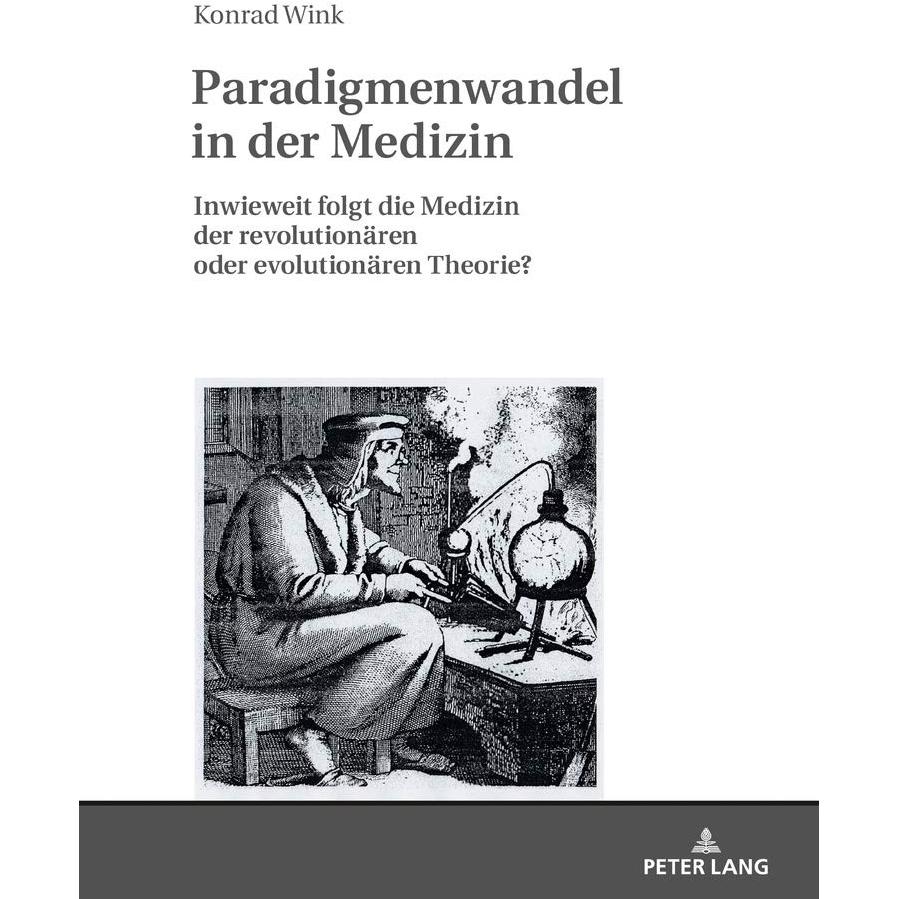 Konrad Wink

Paradigmenwandel in der Medizin

Inwieweit folgt die Medizin der revolutionären oder evolutionären Theorie?

PETER LANG